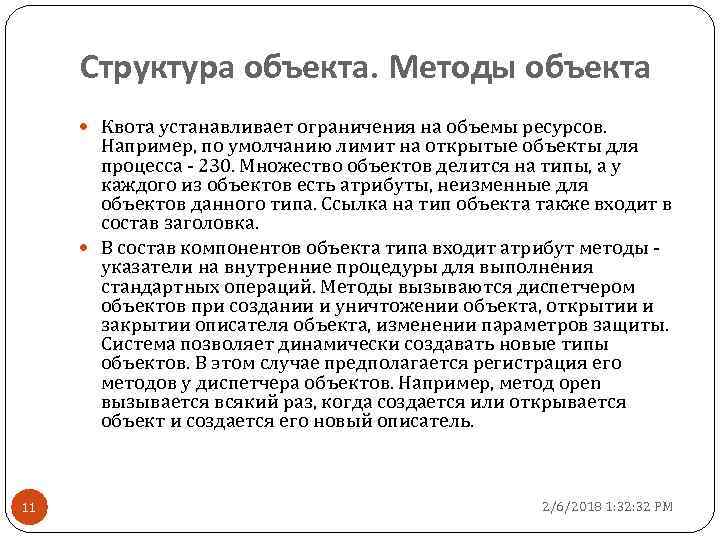 Структура объекта. Методы объекта

Квота устанавливает ограничения на объемы ресурсов. Например, по умолчанию лимит на открытые объекты для процесса - 230. Множество объектов делится на типы, а у каждого из объектов есть атрибуты, неизменные для объектов данного типа. Ссылка на тип объекта также входит в состав заголовка.

В состав компонентов объекта типа входит атрибут методы - указатели на внутренние процедуры для выполнения стандартных операций. Методы вызываются диспетчером объектов при создании и уничтожении объекта, открытии и закрытии описателя объекта, изменении параметров защиты. Система позволяет динамически создавать новые типы объектов. В этом случае предполагается регистрация его методов у диспетчера объектов. Например, метод open вызывается всякий раз, когда создается или открывается объект и создается его новый описатель.

11

2/6/2018 1:32:32 PM